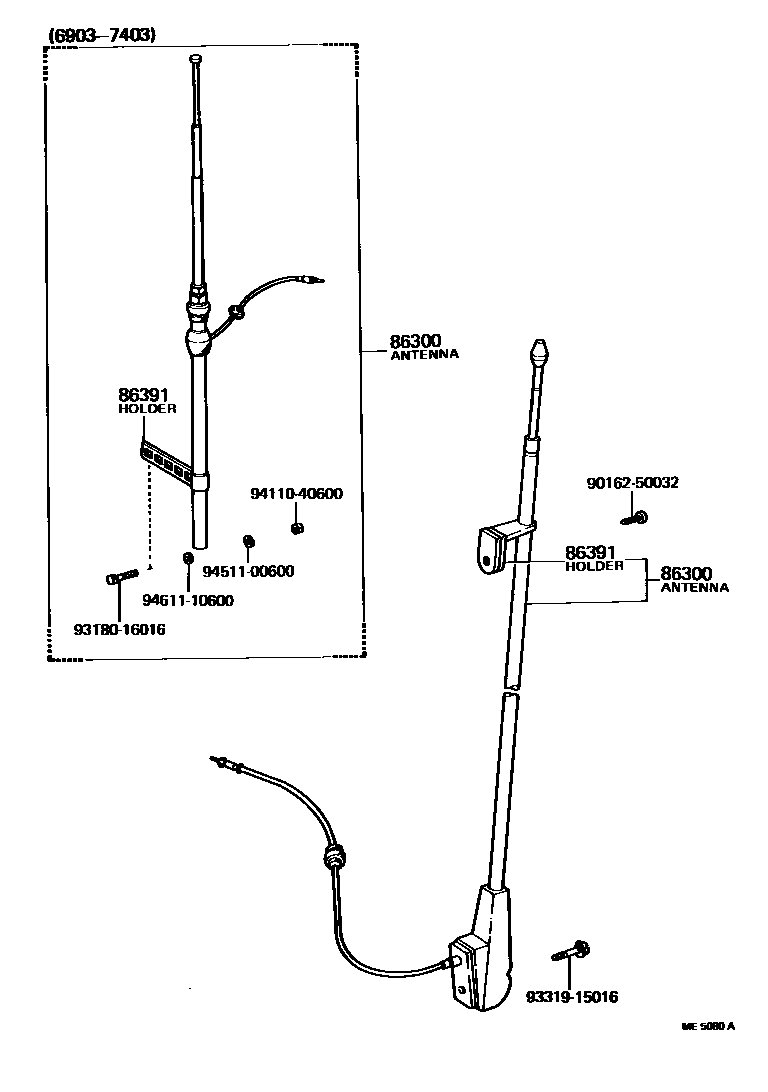 (6903–7403)

86300
ANTENNA

86391
HOLDER

94110-40600

94511-00600

94611-10600

93180-16016

90162-50032

86391
HOLDER

86300
ANTENNA

93319-15016

ME 5080 A